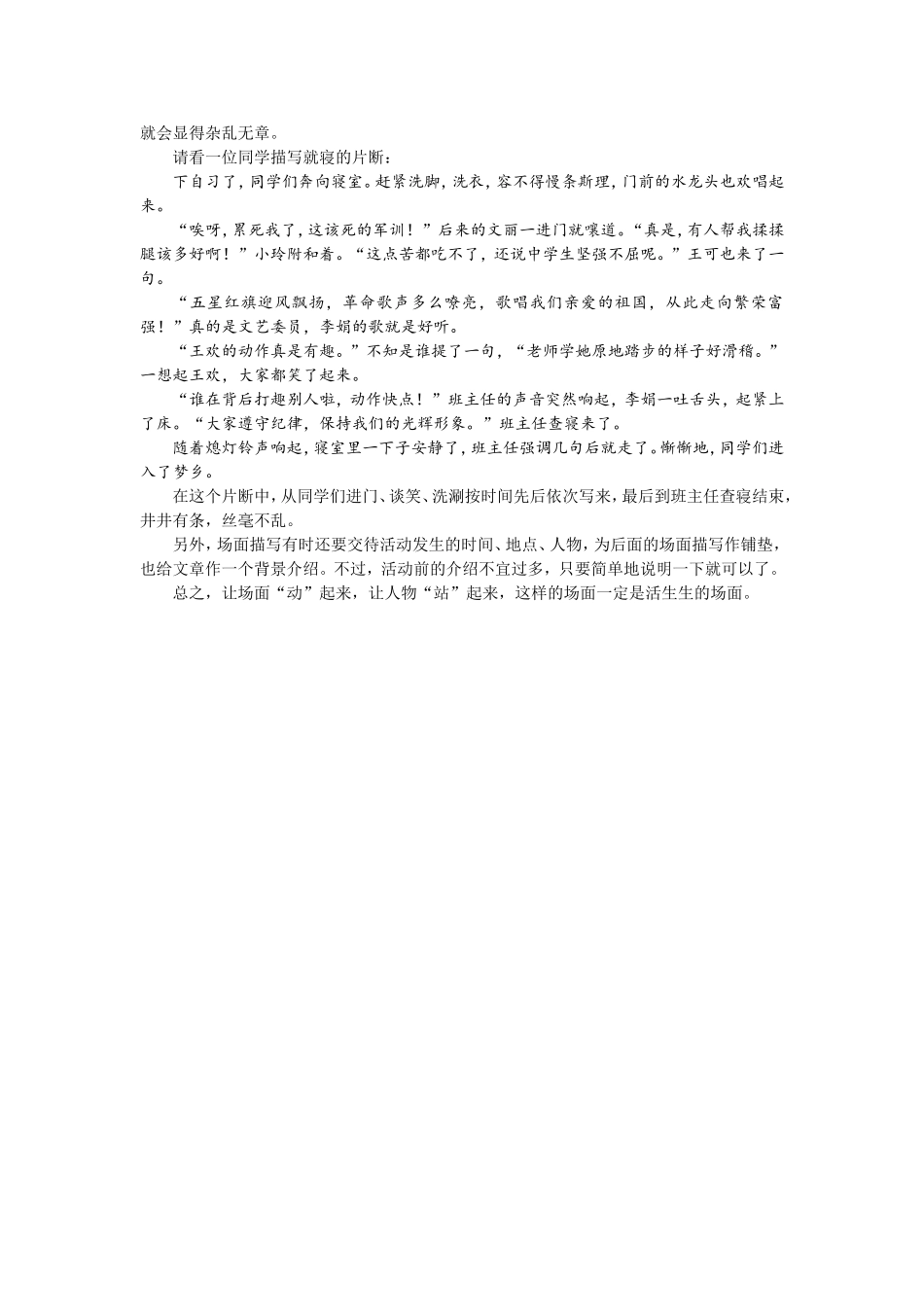 就会显得杂乱无章。

请看一位同学描写就寝的片断：

下自习了，同学们奔向寝室。赶紧洗脚，洗衣，容不得慢条斯理，门前的水龙头也欢唱起来。

“唉呀，累死我了，这该死的军训！”后来的文丽一进门就嚷道。“真是，有人帮我揉揉腿该多好啊！”小玲附和着。“这点苦都吃不了，还说中学生坚强不屈呢。”王可也来了一句。

“五星红旗迎风飘扬，革命歌声多么嘹亮，歌唱我们亲爱的祖国，从此走向繁荣富强！”真的是文艺委员，李娟的歌就是好听。

“王欢的动作真是有趣。”不知是谁提了一句，“老师学她原地踏步的样子好滑稽。”一想起王欢，大家都笑了起来。

“谁在背后打趣别人啦，动作快点！”班主任的声音突然响起，李娟一吐舌头，赶紧上了床。“大家遵守纪律，保持我们的光辉形象。”班主任查寝来了。

随着熄灯铃声响起，寝室里一下子安静了，班主任强调几句后就走了。渐渐地，同学们进入了梦乡。

在这个片断中，从同学们进门、谈笑、洗涮按时间先后依次写来，最后到班主任查寝结束，井井有条，丝毫不乱。

另外，场面描写有时还要交待活动发生的时间、地点、人物，为后面的场面描写作铺垫，也给文章作一个背景介绍。不过，活动前的介绍不宜过多，只要简单地说明一下就可以了。

总之，让场面“动”起来，让人物“站”起来，这样的场面一定是活生生的场面。